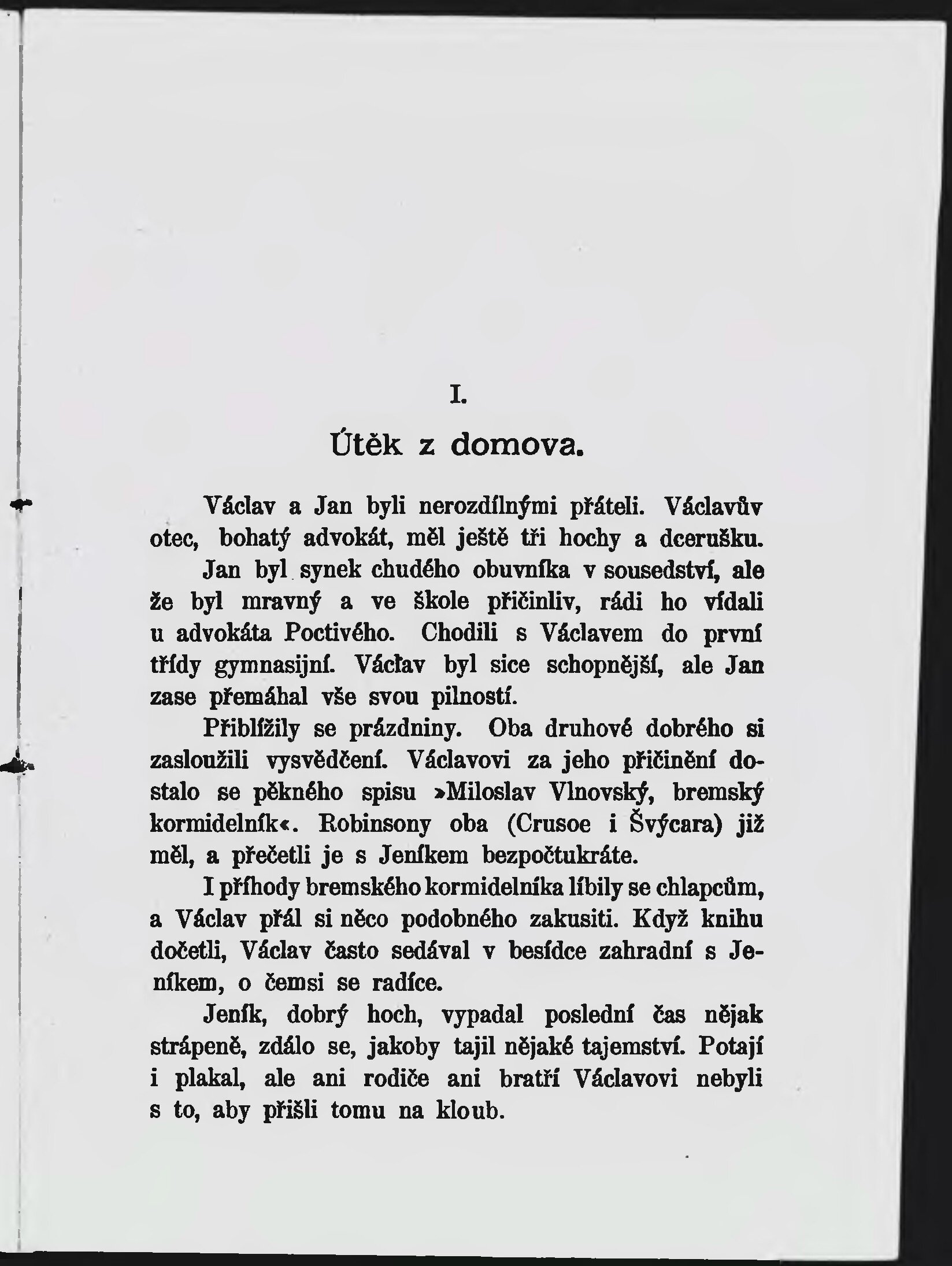 I.

Útěk z domova.

Václav a Jan byli nerozdílnými přáteli. Václavův otec, bohatý advokát, měl ještě tři hochy a dcerušku.

Jan byl synek chudého obuvníka v sousedství, ale že byl mravný a ve škole přičinliv, rádi ho vídali u advokáta Poctivého. Chodili s Václavem do první třídy gymnasijní. Václav byl sice schopnější, ale Jan zase přemáhal vše svou pilností.

Přiblížily se prázdniny. Oba druhové dobrého si zasloužili vysvědčení. Václavovi za jeho přičinění dostalo se pěkného spisu »Miloslav Vlnovský, bremský kormidelník«. Robinsony oba (Crusoe i Švýcara) již měl, a přečetli je s Jeníkem bezpočtukráte.

I příhody bremského kormidelníka líbily se chlapcům, a Václav přál si něco podobného zakusiti. Když knihu dočetli, Václav často sedával v besídce zahradní s Jeníkem, o čemsi se radíce.

Jeník, dobrý hoch, vypadal poslední čas nějak strápeně, zdálo se, jakoby tajil nějaké tajemství. Potají i plakal, ale ani rodiče ani bratří Václavovi nebyli s to, aby přišli tomu na kloub.